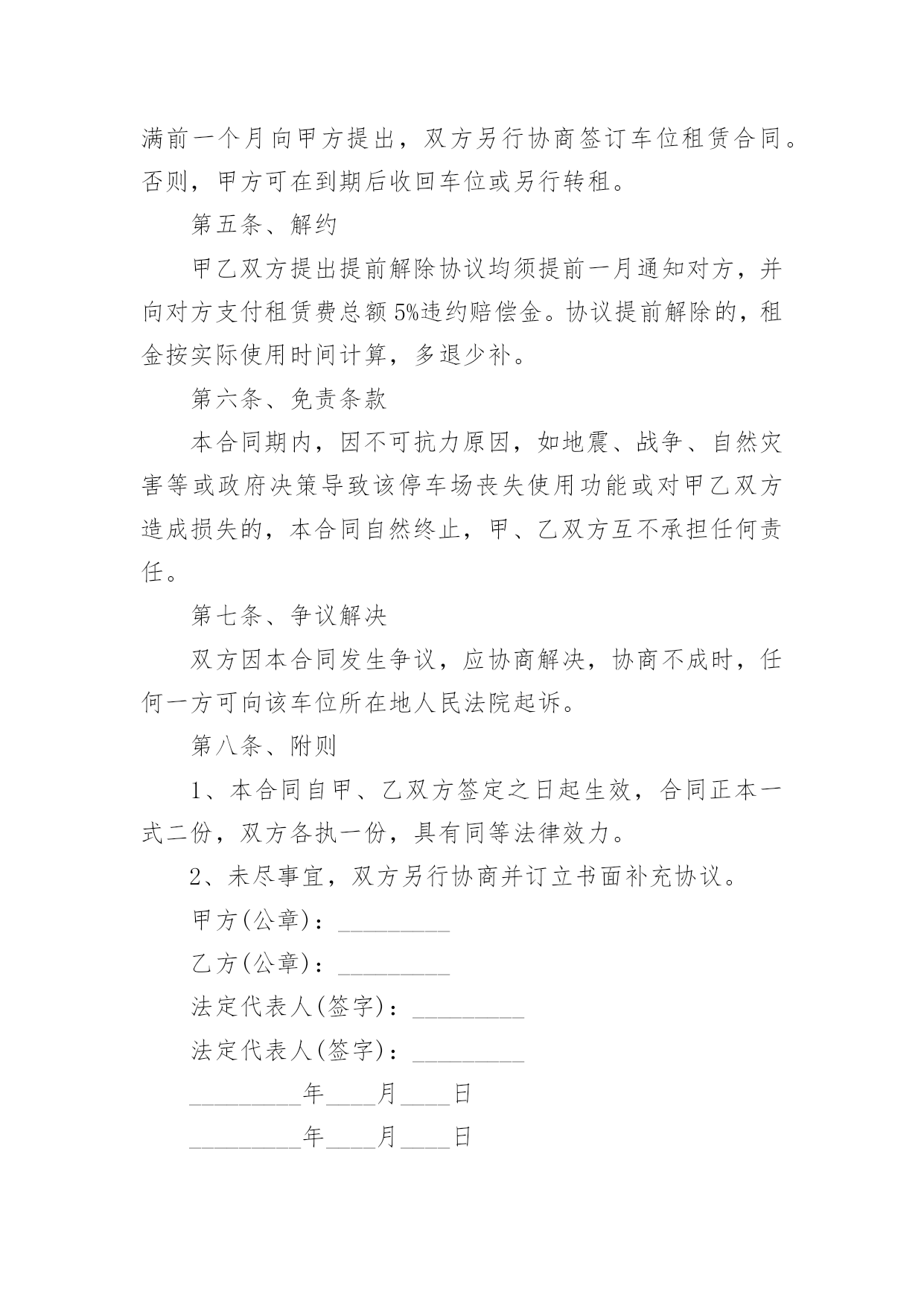 满前一个月向甲方提出，双方另行协商签订车位租赁合同。否则，甲方可在到期后收回车位或另行转租。

第五条、解约

甲乙双方提出提前解除协议均须提前一月通知对方，并向对方支付租赁费总额5%违约赔偿金。协议提前解除的，租金按实际使用时间计算，多退少补。

第六条、免责条款

本合同期内，因不可抗力原因，如地震、战争、自然灾害等或政府决策导致该停车场丧失使用功能或对甲乙双方造成损失的，本合同自然终止，甲、乙双方互不承担任何责任。

第七条、争议解决

双方因本合同发生争议，应协商解决，协商不成时，任何一方可向该车位所在地人民法院起诉。

第八条、附则

1、本合同自甲、乙双方签定之日起生效，合同正本一式二份，双方各执一份，具有同等法律效力。

2、未尽事宜，双方另行协商并订立书面补充协议。

甲方(公章)：_________

乙方(公章)：_________

法定代表人(签字)：_________

法定代表人(签字)：_________

_________年____月____日

_________年____月____日